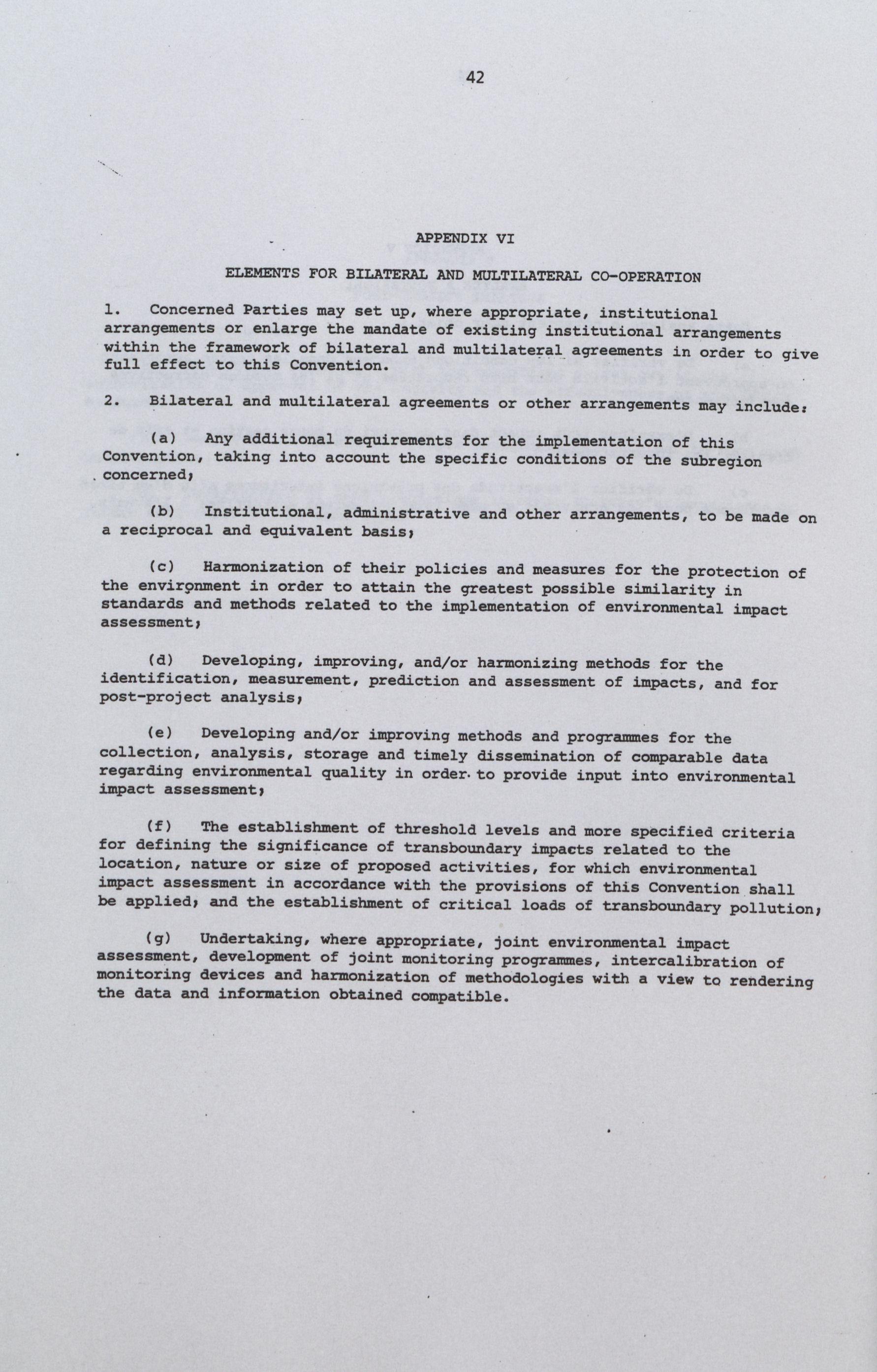 42

APPENDIX VI

ELEMENTS FOR BILATERAL AND MULTILATERAL CO-OPERATION

1. Concerned Parties may set up, where appropriate, institutional arrangements or enlarge the mandate of existing institutional arrangements within the framework of bilateral and multilateral agreements in order to give full effect to this Convention.

2. Bilateral and multilateral agreements or other arrangements may include:

(a) Any additional requirements for the implementation of this Convention, taking into account the specific conditions of the subregion concerned;

(b) Institutional, administrative and other arrangements, to be made on a reciprocal and equivalent basis;

(c) Harmonization of their policies and measures for the protection of the environment in order to attain the greatest possible similarity in standards and methods related to the implementation of environmental impact assessment;

(d) Developing, improving, and/or harmonizing methods for the identification, measurement, prediction and assessment of impacts, and for post-project analysis;

(e) Developing and/or improving methods and programmes for the collection, analysis, storage and timely dissemination of comparable data regarding environmental quality in order to provide input into environmental impact assessment;

(f) The establishment of threshold levels and more specified criteria for defining the significance of transboundary impacts related to the location, nature or size of proposed activities, for which environmental impact assessment in accordance with the provisions of this Convention shall be applied; and the establishment of critical loads of transboundary pollution;

(g) Undertaking, where appropriate, joint environmental impact assessment, development of joint monitoring programmes, intercalibration of monitoring devices and harmonization of methodologies with a view to rendering the data and information obtained compatible.